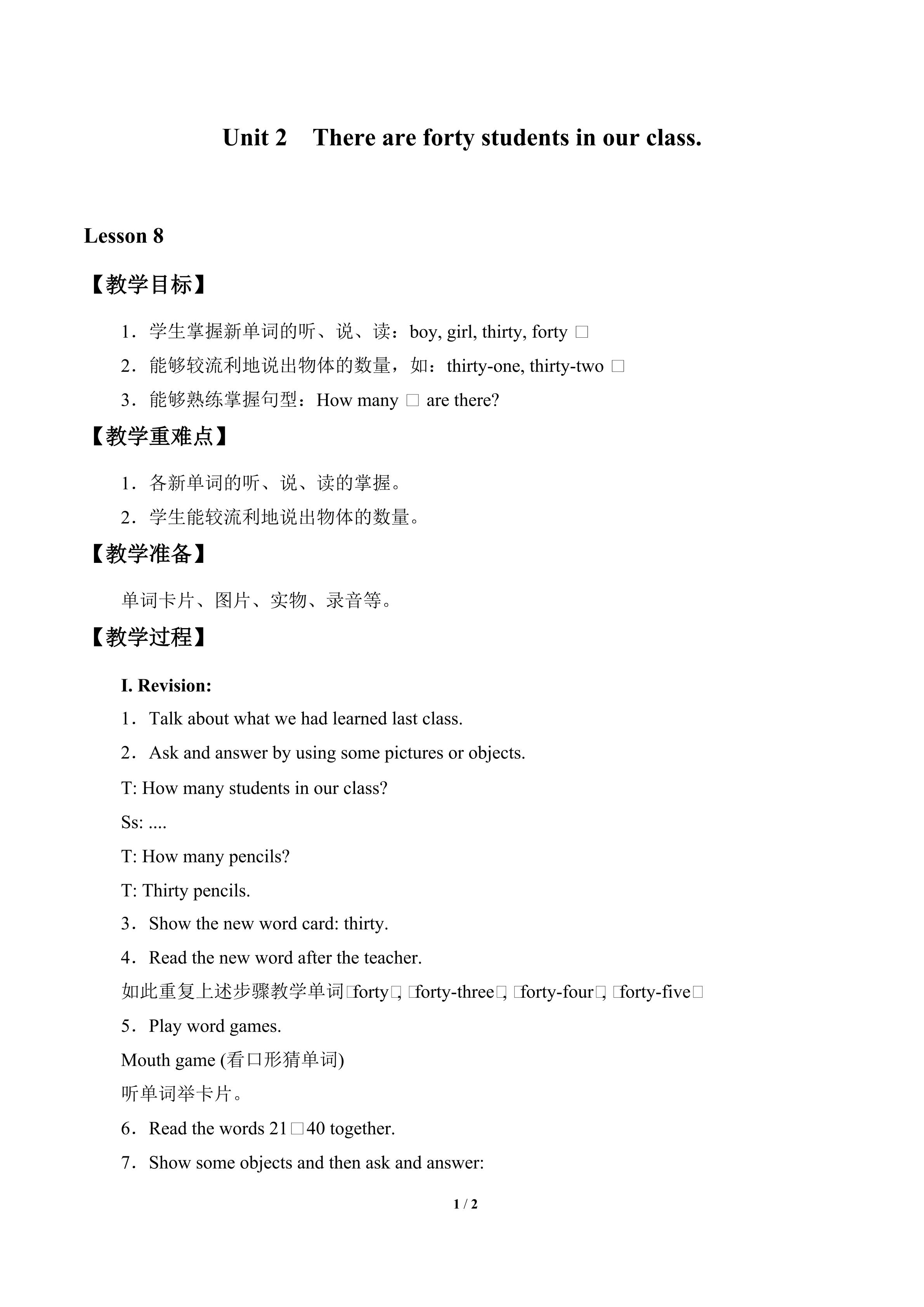 Unit 2 There are forty students in our class.

Lesson 8

【教学目标】

1．学生掌握新单词的听、说、读：boy, girl, thirty, forty □

2．能够较流利地说出物体的数量，如：thirty-one, thirty-two □

3．能够熟练掌握句型：How many □ are there?

【教学重难点】

1．各新单词的听、说、读的掌握。

2．学生能较流利地说出物体的数量。

【教学准备】

单词卡片、图片、实物、录音等。

【教学过程】

I. Revision:

1．Talk about what we had learned last class.

2．Ask and answer by using some pictures or objects.

T: How many students in our class?

Ss: ....

T: How many pencils?

T: Thirty pencils.

3．Show the new word card: thirty.

4．Read the new word after the teacher.

如此重复上述步骤教学单词□forty□, □forty-three□, □forty-four□, □forty-five□

5．Play word games.

Mouth game (看口形猜单词)

听单词举卡片。

6．Read the words 21□40 together.

7．Show some objects and then ask and answer:

1 / 2